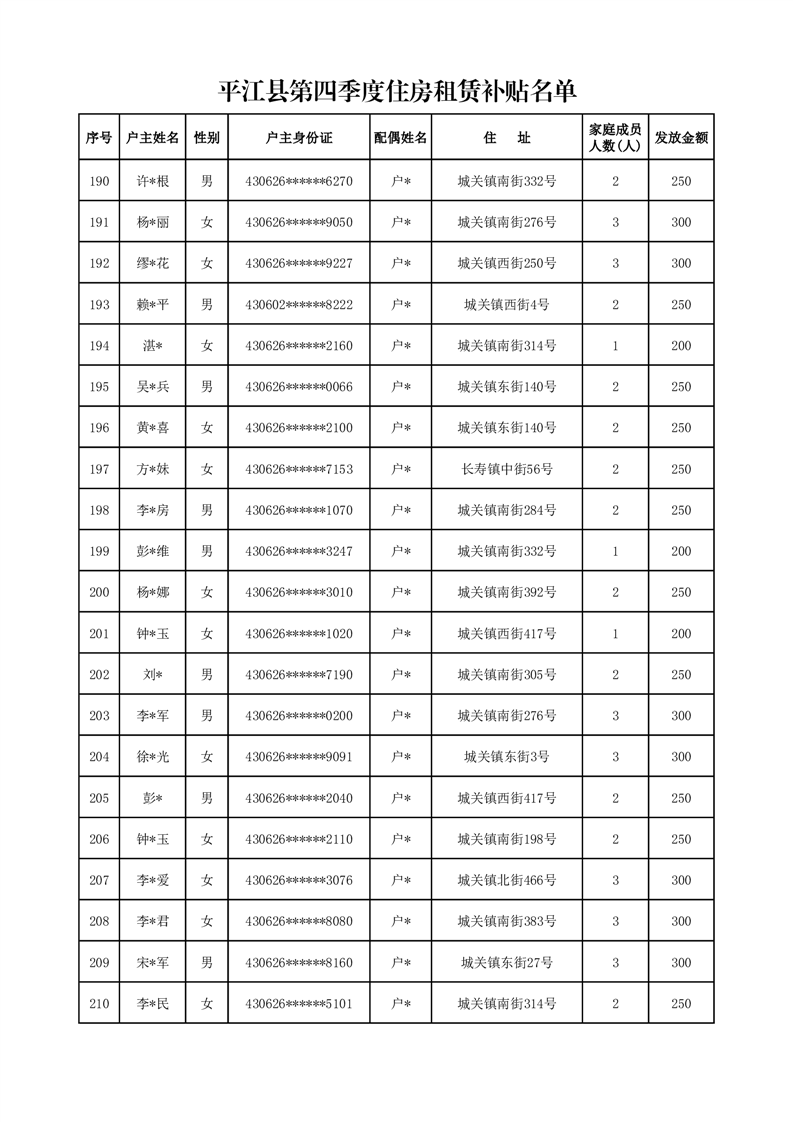 平江县第四季度住房租赁补贴名单

| 序号 | 户主姓名 | 性别 | 户主身份证 | 配偶姓名 | 住　址 | 家庭成员人数(人) | 发放金额 |
|---|---|---|---|---|---|---|---|
| 190 | 许*根 | 男 | 430626******6270 | 户* | 城关镇南街332号 | 2 | 250 |
| 191 | 杨*丽 | 女 | 430626******9050 | 户* | 城关镇南街276号 | 3 | 300 |
| 192 | 缪*花 | 女 | 430626******9227 | 户* | 城关镇西街250号 | 3 | 300 |
| 193 | 赖*平 | 男 | 430602******8222 | 户* | 城关镇西街4号 | 2 | 250 |
| 194 | 湛* | 女 | 430626******2160 | 户* | 城关镇南街314号 | 1 | 200 |
| 195 | 吴*兵 | 男 | 430626******0066 | 户* | 城关镇东街140号 | 2 | 250 |
| 196 | 黄*喜 | 女 | 430626******2100 | 户* | 城关镇东街140号 | 2 | 250 |
| 197 | 方*妹 | 女 | 430626******7153 | 户* | 长寿镇中街56号 | 2 | 250 |
| 198 | 李*房 | 男 | 430626******1070 | 户* | 城关镇南街284号 | 2 | 250 |
| 199 | 彭*维 | 男 | 430626******3247 | 户* | 城关镇南街332号 | 1 | 200 |
| 200 | 杨*娜 | 女 | 430626******3010 | 户* | 城关镇南街392号 | 2 | 250 |
| 201 | 钟*玉 | 女 | 430626******1020 | 户* | 城关镇西街417号 | 1 | 200 |
| 202 | 刘* | 男 | 430626******7190 | 户* | 城关镇南街305号 | 2 | 250 |
| 203 | 李*军 | 男 | 430626******0200 | 户* | 城关镇南街276号 | 3 | 300 |
| 204 | 徐*光 | 女 | 430626******9091 | 户* | 城关镇东街3号 | 3 | 300 |
| 205 | 彭* | 男 | 430626******2040 | 户* | 城关镇西街417号 | 2 | 250 |
| 206 | 钟*玉 | 女 | 430626******2110 | 户* | 城关镇南街198号 | 2 | 250 |
| 207 | 李*爱 | 女 | 430626******3076 | 户* | 城关镇北街466号 | 3 | 300 |
| 208 | 李*君 | 女 | 430626******8080 | 户* | 城关镇南街383号 | 3 | 300 |
| 209 | 宋*军 | 男 | 430626******8160 | 户* | 城关镇东街27号 | 3 | 300 |
| 210 | 李*民 | 女 | 430626******5101 | 户* | 城关镇南街314号 | 2 | 250 |